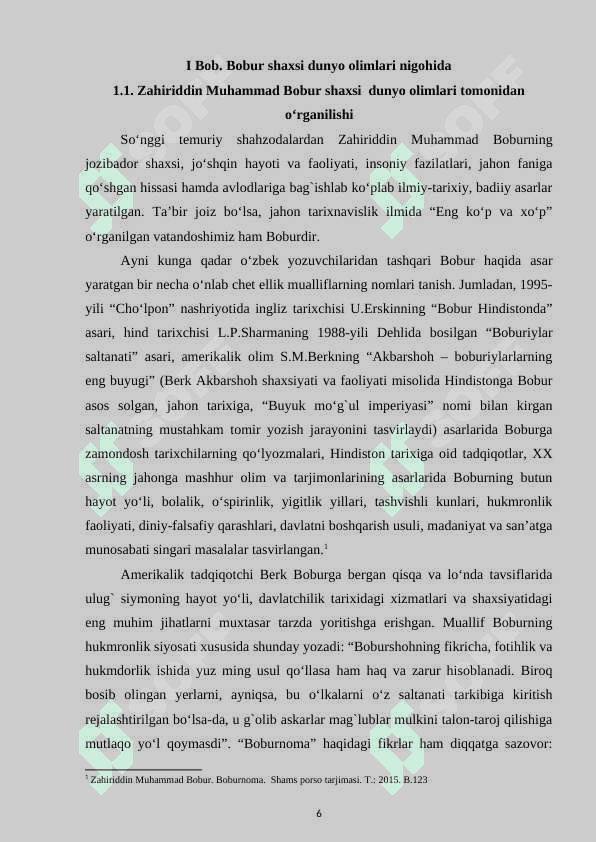 I Bob. Bobur shaxsi dunyo olimlari nigohida

1.1. Zahiriddin Muhammad Bobur shaxsi dunyo olimlari tomonidan o‘rganilishi

So‘nggi temuriy shahzodalardan Zahiriddin Muhammad Boburning jozibador shaxsi, jo‘shqin hayoti va faoliyati, insoniy fazilatlari, jahon faniga qo‘shgan hissasi hamda avlodlariga bag`ishlab ko‘plab ilmiy-tarixiy, badiiy asarlar yaratilgan. Ta’bir joiz bo‘lsa, jahon tarixnavislik ilmida “Eng ko‘p va xo‘p” o‘rganilgan vatandoshimiz ham Boburdir.

Ayni kunga qadar o‘zbek yozuvchilaridan tashqari Bobur haqida asar yaratgan bir necha o‘nlab chet ellik mualliflarning nomlari tanish. Jumladan, 1995-yili “Cho‘lpon” nashriyotida ingliz tarixchisi U.Erskinning “Bobur Hindistonda” asari, hind tarixchisi L.P.Sharmaning 1988-yili Dehlida bosilgan “Boburiylar saltanati” asari, amerikalik olim S.M.Berkning “Akbarshoh – boburiylarlarning eng buyugi” (Berk Akbarshoh shaxsiyati va faoliyati misolida Hindistonga Bobur asos solgan, jahon tarixiga, “Buyuk mo‘g`ul imperiyasi” nomi bilan kirgan saltanatning mustahkam tomir yozish jarayonini tasvirlaydi) asarlarida Boburga zamondosh tarixchilarning qo‘lyozmalari, Hindiston tarixiga oid tadqiqotlar, XX asrning jahonga mashhur olim va tarjimonlarining asarlarida Boburning butun hayot yo‘li, bolalik, o‘spirinlik, yigitlik yillari, tashvishli kunlari, hukmronlik faoliyati, diniy-falsafiy qarashlari, davlatni boshqarish usuli, madaniyat va san’atga munosabati singari masalalar tasvirlangan.$^1$

Amerikalik tadqiqotchi Berk Boburga bergan qisqa va lo‘nda tavsiflarida ulug` siymoning hayot yo‘li, davlatchilik tarixidagi xizmatlari va shaxsiyatidagi eng muhim jihatlarni muxtasar tarzda yoritishga erishgan. Muallif Boburning hukmronlik siyosati xususida shunday yozadi: “Boburshohning fikricha, fotihlik va hukmdorlik ishida yuz ming usul qo‘llasa ham haq va zarur hisoblanadi. Biroq bosib olingan yerlarni, ayniqsa, bu o‘lkalarni o‘z saltanati tarkibiga kiritish rejalashtirilgan bo‘lsa-da, u g`olib askarlar mag`lublar mulkini talon-taroj qilishiga mutlaqo yo‘l qoymasdi”. “Boburnoma” haqidagi fikrlar ham diqqatga sazovor:

$^1$ Zahiriddin Muhammad Bobur. Boburnoma. Shams porso tarjimasi. T.: 2015. B.123

6